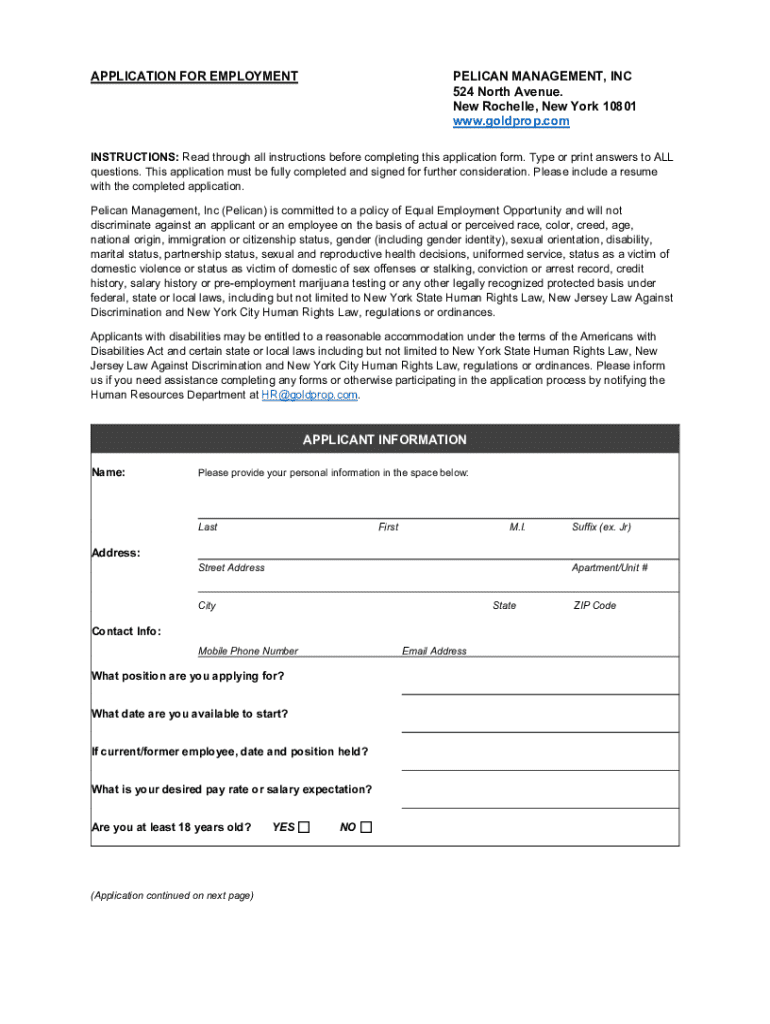 APPLICATION FOR EMPLOYMENT

PELICAN MANAGEMENT, INC
524 North Avenue.
New Rochelle, New York 10801
www.goldprop.com

INSTRUCTIONS: Read through all instructions before completing this application form. Type or print answers to ALL questions. This application must be fully completed and signed for further consideration. Please include a resume with the completed application.

Pelican Management, Inc (Pelican) is committed to a policy of Equal Employment Opportunity and will not discriminate against an applicant or an employee on the basis of actual or perceived race, color, creed, age, national origin, immigration or citizenship status, gender (including gender identity), sexual orientation, disability, marital status, partnership status, sexual and reproductive health decisions, uniformed service, status as a victim of domestic violence or status as victim of domestic of sex offenses or stalking, conviction or arrest record, credit history, salary history or pre-employment marijuana testing or any other legally recognized protected basis under federal, state or local laws, including but not limited to New York State Human Rights Law, New Jersey Law Against Discrimination and New York City Human Rights Law, regulations or ordinances.

Applicants with disabilities may be entitled to a reasonable accommodation under the terms of the Americans with Disabilities Act and certain state or local laws including but not limited to New York State Human Rights Law, New Jersey Law Against Discrimination and New York City Human Rights Law, regulations or ordinances. Please inform us if you need assistance completing any forms or otherwise participating in the application process by notifying the Human Resources Department at HR@goldprop.com.

APPLICANT INFORMATION

Name: Please provide your personal information in the space below:

Last First M.I. Suffix (ex. Jr)

Address:
Street Address Apartment/Unit #

City State ZIP Code

Contact Info:
Mobile Phone Number Email Address

What position are you applying for?

What date are you available to start?

If current/former employee, date and position held?

What is your desired pay rate or salary expectation?

Are you at least 18 years old? YES ☐ NO ☐

(Application continued on next page)